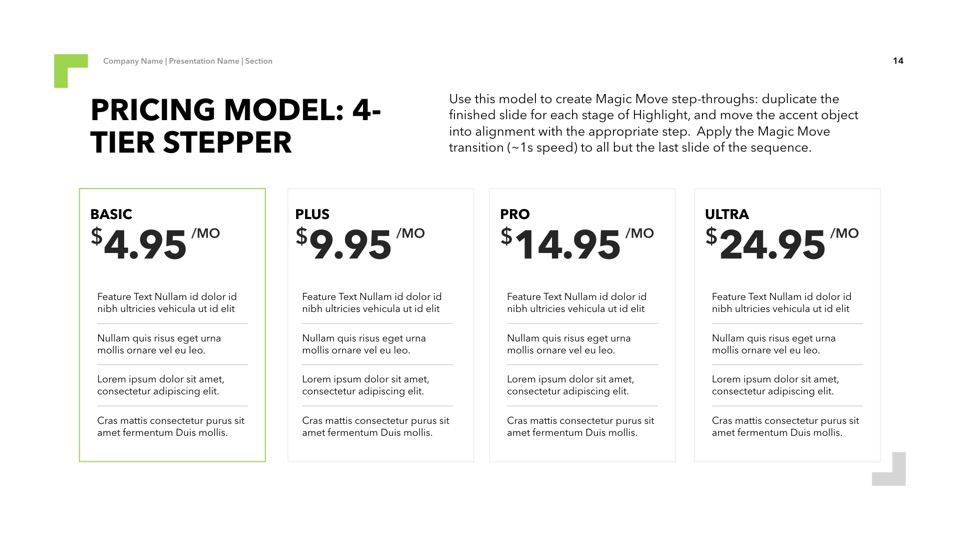 Company Name | Presentation Name | Section

14

PRICING MODEL: 4-TIER STEPPER

Use this model to create Magic Move step-throughs: duplicate the finished slide for each stage of Highlight, and move the accent object into alignment with the appropriate step. Apply the Magic Move transition (~1s speed) to all but the last slide of the sequence.

BASIC
$4.95 /MO

Feature Text Nullam id dolor id nibh ultricies vehicula ut id elit

Nullam quis risus eget urna mollis ornare vel eu leo.

Lorem ipsum dolor sit amet, consectetur adipiscing elit.

Cras mattis consectetur purus sit amet fermentum Duis mollis.

PLUS
$9.95 /MO

Feature Text Nullam id dolor id nibh ultricies vehicula ut id elit

Nullam quis risus eget urna mollis ornare vel eu leo.

Lorem ipsum dolor sit amet, consectetur adipiscing elit.

Cras mattis consectetur purus sit amet fermentum Duis mollis.

PRO
$14.95 /MO

Feature Text Nullam id dolor id nibh ultricies vehicula ut id elit

Nullam quis risus eget urna mollis ornare vel eu leo.

Lorem ipsum dolor sit amet, consectetur adipiscing elit.

Cras mattis consectetur purus sit amet fermentum Duis mollis.

ULTRA
$24.95 /MO

Feature Text Nullam id dolor id nibh ultricies vehicula ut id elit

Nullam quis risus eget urna mollis ornare vel eu leo.

Lorem ipsum dolor sit amet, consectetur adipiscing elit.

Cras mattis consectetur purus sit amet fermentum Duis mollis.